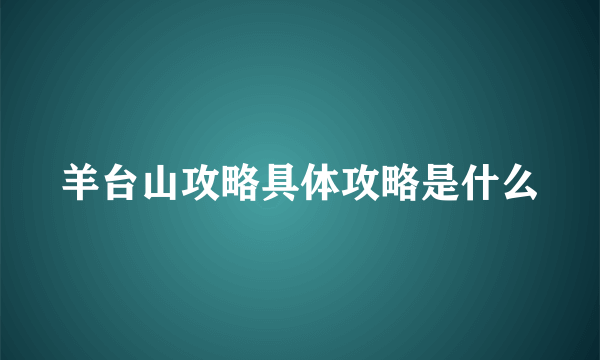 羊台山攻略具体攻略是什么